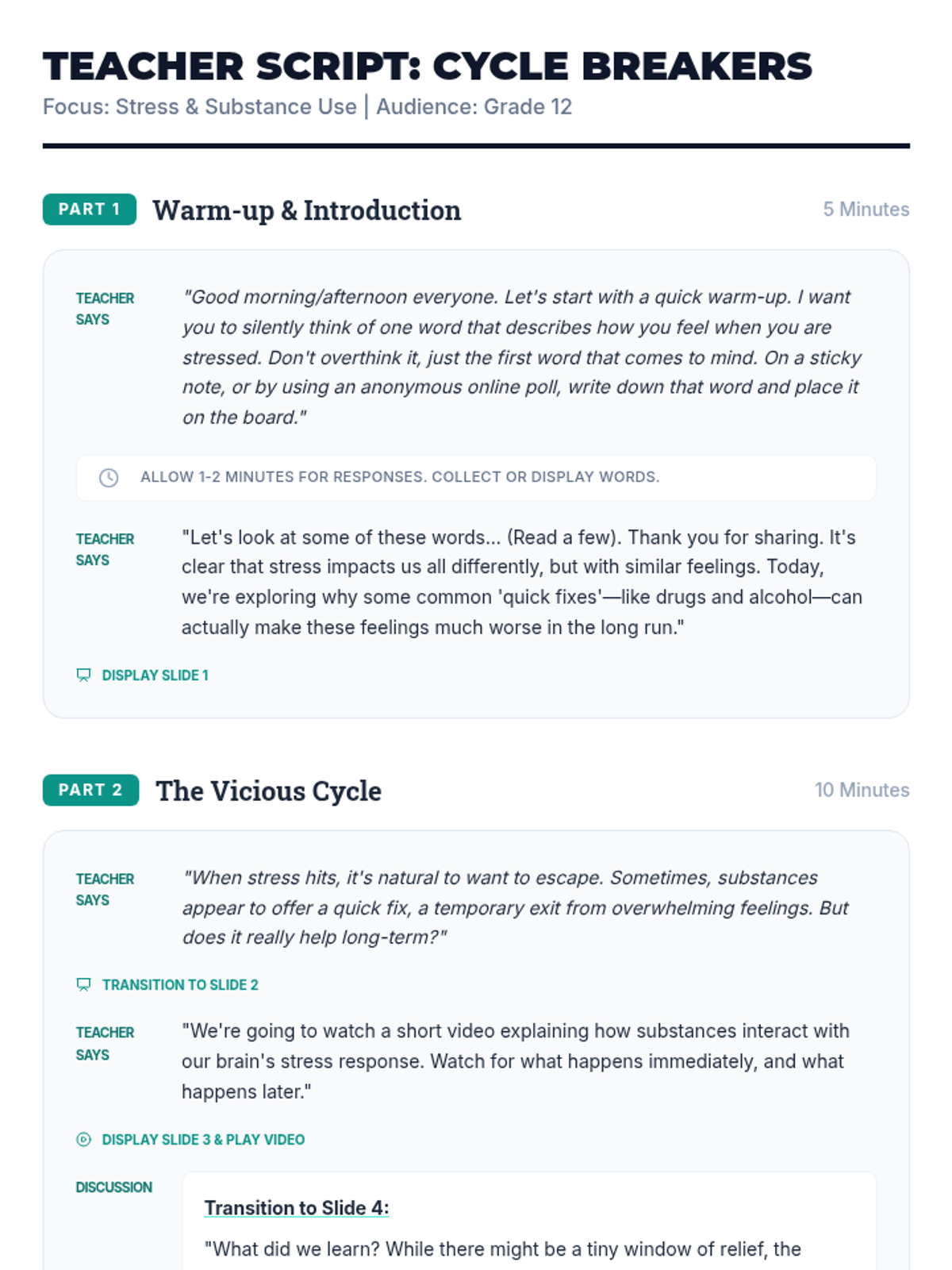 TEACHER SCRIPT: CYCLE BREAKERS

Focus: Stress & Substance Use | Audience: Grade 12

PART 1 Warm-up & Introduction 5 Minutes

TEACHER SAYS "Good morning/afternoon everyone. Let's start with a quick warm-up. I want you to silently think of one word that describes how you feel when you are stressed. Don't overthink it, just the first word that comes to mind. On a sticky note, or by using an anonymous online poll, write down that word and place it on the board."

ALLOW 1-2 MINUTES FOR RESPONSES. COLLECT OR DISPLAY WORDS.

TEACHER SAYS "Let's look at some of these words... (Read a few). Thank you for sharing. It's clear that stress impacts us all differently, but with similar feelings. Today, we're exploring why some common 'quick fixes'—like drugs and alcohol—can actually make these feelings much worse in the long run."

DISPLAY SLIDE 1

PART 2 The Vicious Cycle 10 Minutes

TEACHER SAYS "When stress hits, it's natural to want to escape. Sometimes, substances appear to offer a quick fix, a temporary exit from overwhelming feelings. But does it really help long-term?"

TRANSITION TO SLIDE 2

TEACHER SAYS "We're going to watch a short video explaining how substances interact with our brain's stress response. Watch for what happens immediately, and what happens later."

DISPLAY SLIDE 3 & PLAY VIDEO

DISCUSSION

Transition to Slide 4:

"What did we learn? While there might be a tiny window of relief, the